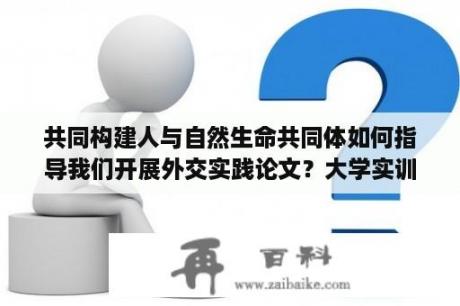 共同构建人与自然生命共同体如何指导我们开展外交实践论文？大学实训

再 百科
www.zaibaike.com